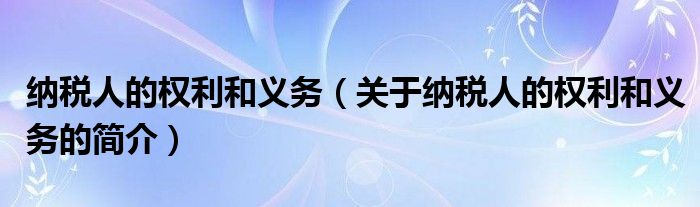 纳税人的权利和义务（关于纳税人的权利和义务的简介）